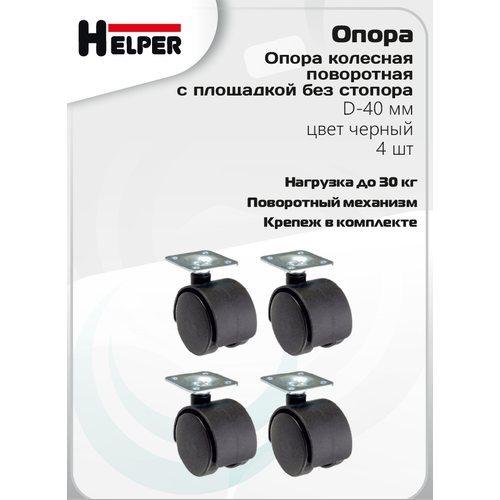 HELPER

Опора

Опора колесная поворотная с площадкой без стопора
D-40 мм
цвет черный
4 шт

Нагрузка до 30 кг
Поворотный механизм
Крепеж в комплекте